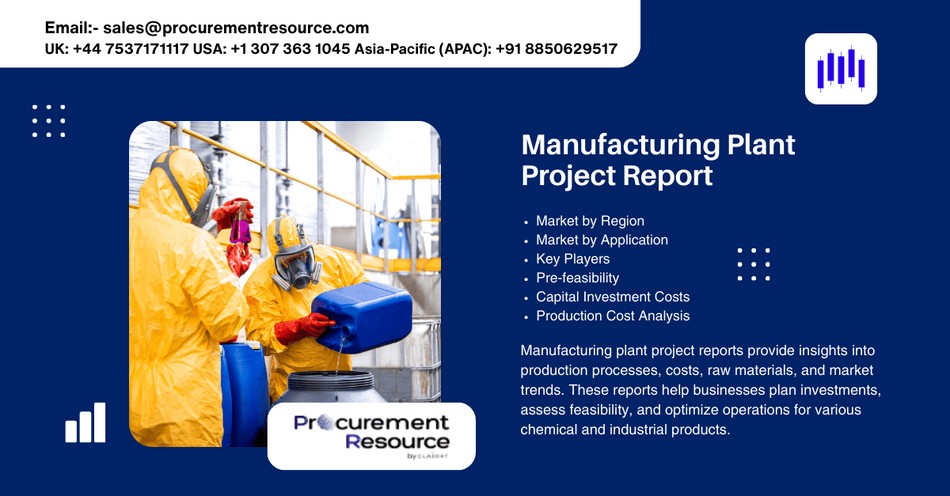 Email:- sales@procurementresource.com
UK: +44 7537171117 USA: +1 307 363 1045 Asia-Pacific (APAC): +91 8850629517

Manufacturing Plant Project Report

• Market by Region
• Market by Application
• Key Players
• Pre-feasibility
• Capital Investment Costs
• Production Cost Analysis

Manufacturing plant project reports provide insights into production processes, costs, raw materials, and market trends. These reports help businesses plan investments, assess feasibility, and optimize operations for various chemical and industrial products.

Procurement Resource
by CLAIGHT